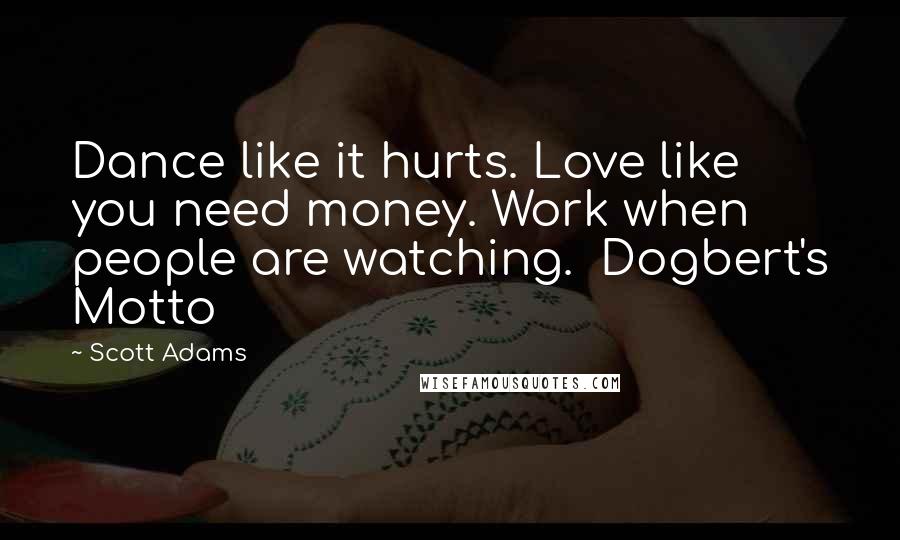 Dance like it hurts. Love like you need money. Work when people are watching.  Dogbert's Motto

~ Scott Adams

WISEFAMOUSQUOTES.COM